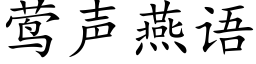 莺声燕语